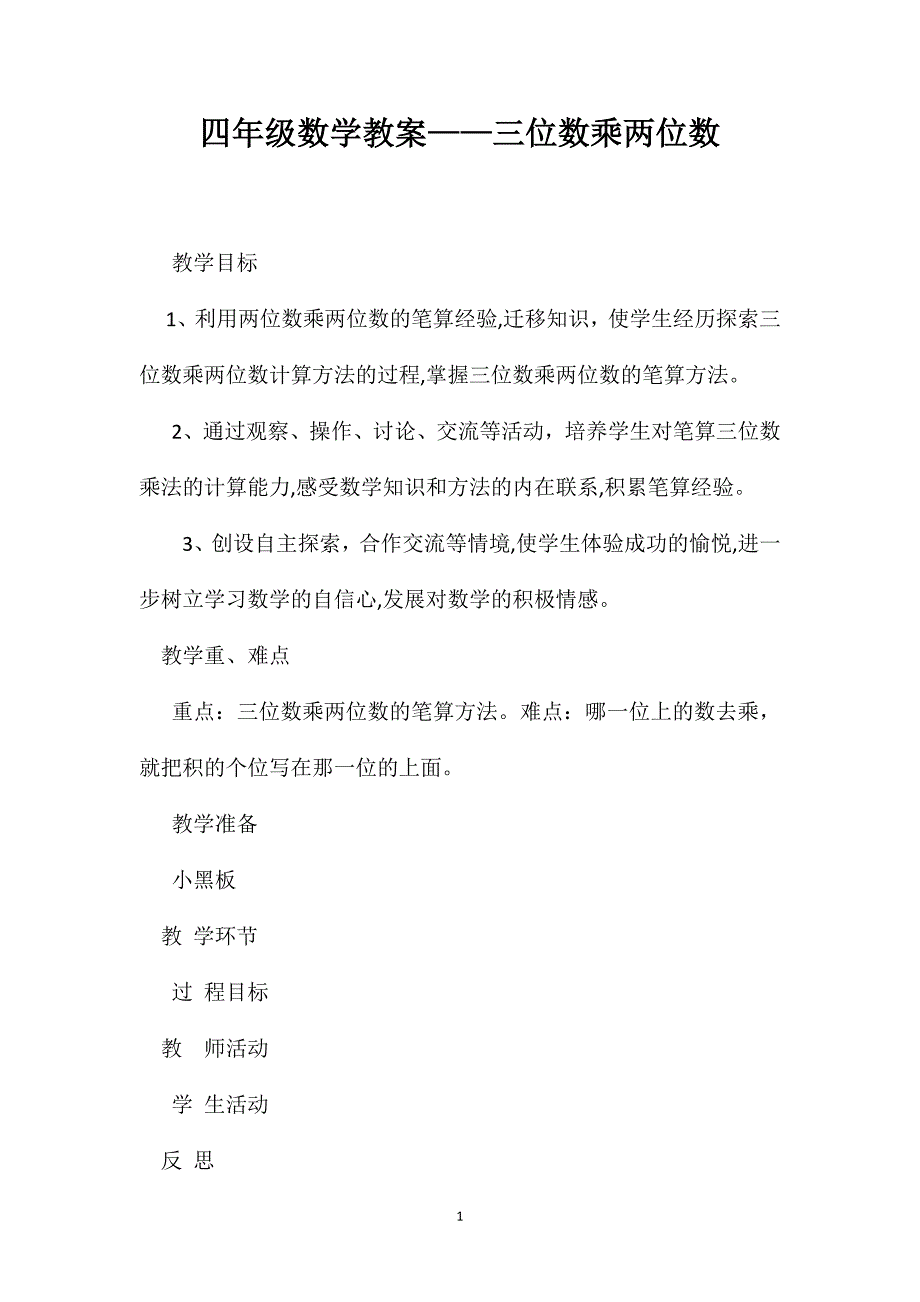 四年级数学教案——三位数乘两位数

教学目标

1、利用两位数乘两位数的笔算经验,迁移知识，使学生经历探索三位数乘两位数计算方法的过程,掌握三位数乘两位数的笔算方法。

2、通过观察、操作、讨论、交流等活动，培养学生对笔算三位数乘法的计算能力,感受数学知识和方法的内在联系,积累笔算经验。

3、创设自主探索，合作交流等情境,使学生体验成功的愉悦,进一步树立学习数学的自信心,发展对数学的积极情感。

教学重、难点

重点：三位数乘两位数的笔算方法。难点：哪一位上的数去乘，就把积的个位写在那一位的上面。

教学准备

小黑板

教 学环节

过 程目标

教 师活动

学 生活动

反 思

1